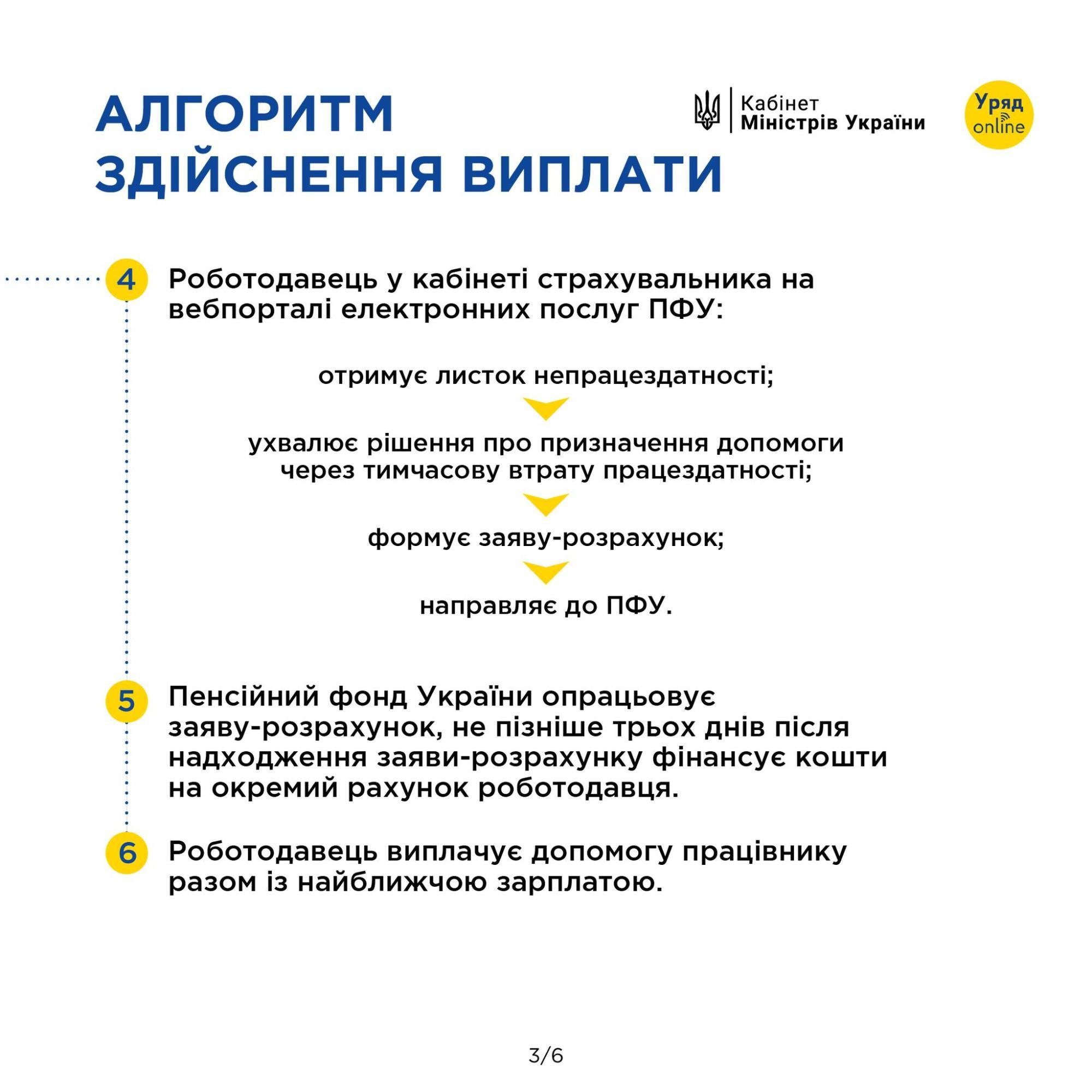 АЛГОРИТМ ЗДІЙСНЕННЯ ВИПЛАТИ

Кабінет Міністрів України

Уряд online

4 Роботодавець у кабінеті страхувальника на вебпорталі електронних послуг ПФУ:

отримує листок непрацездатності;

ухвалює рішення про призначення допомоги через тимчасову втрату працездатності;

формує заяву-розрахунок;

направляє до ПФУ.

5 Пенсійний фонд України опрацьовує заяву-розрахунок, не пізніше трьох днів після надходження заяви-розрахунку фінансує кошти на окремий рахунок роботодавця.

6 Роботодавець виплачує допомогу працівнику разом із найближчою зарплатою.

3/6